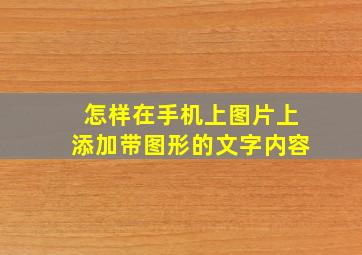 怎样在手机上图片上
添加带图形的文字内容